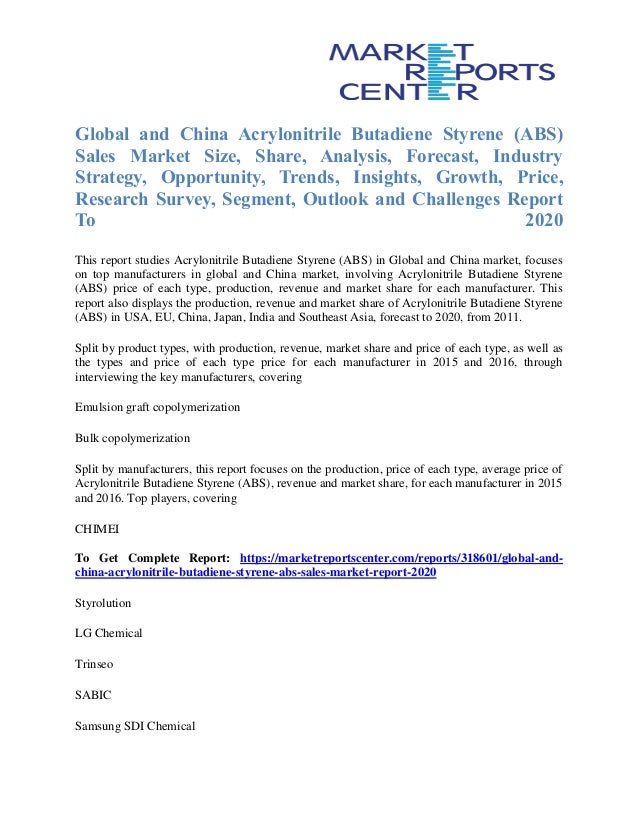 MARKET REPORTS CENTER

Global and China Acrylonitrile Butadiene Styrene (ABS) Sales Market Size, Share, Analysis, Forecast, Industry Strategy, Opportunity, Trends, Insights, Growth, Price, Research Survey, Segment, Outlook and Challenges Report To 2020

This report studies Acrylonitrile Butadiene Styrene (ABS) in Global and China market, focuses on top manufacturers in global and China market, involving Acrylonitrile Butadiene Styrene (ABS) price of each type, production, revenue and market share for each manufacturer. This report also displays the production, revenue and market share of Acrylonitrile Butadiene Styrene (ABS) in USA, EU, China, Japan, India and Southeast Asia, forecast to 2020, from 2011.

Split by product types, with production, revenue, market share and price of each type, as well as the types and price of each type price for each manufacturer in 2015 and 2016, through interviewing the key manufacturers, covering

Emulsion graft copolymerization

Bulk copolymerization

Split by manufacturers, this report focuses on the production, price of each type, average price of Acrylonitrile Butadiene Styrene (ABS), revenue and market share, for each manufacturer in 2015 and 2016. Top players, covering

CHIMEI

To Get Complete Report: https://marketreportscenter.com/reports/318601/global-and-china-acrylonitrile-butadiene-styrene-abs-sales-market-report-2020

Styrolution

LG Chemical

Trinseo

SABIC

Samsung SDI Chemical